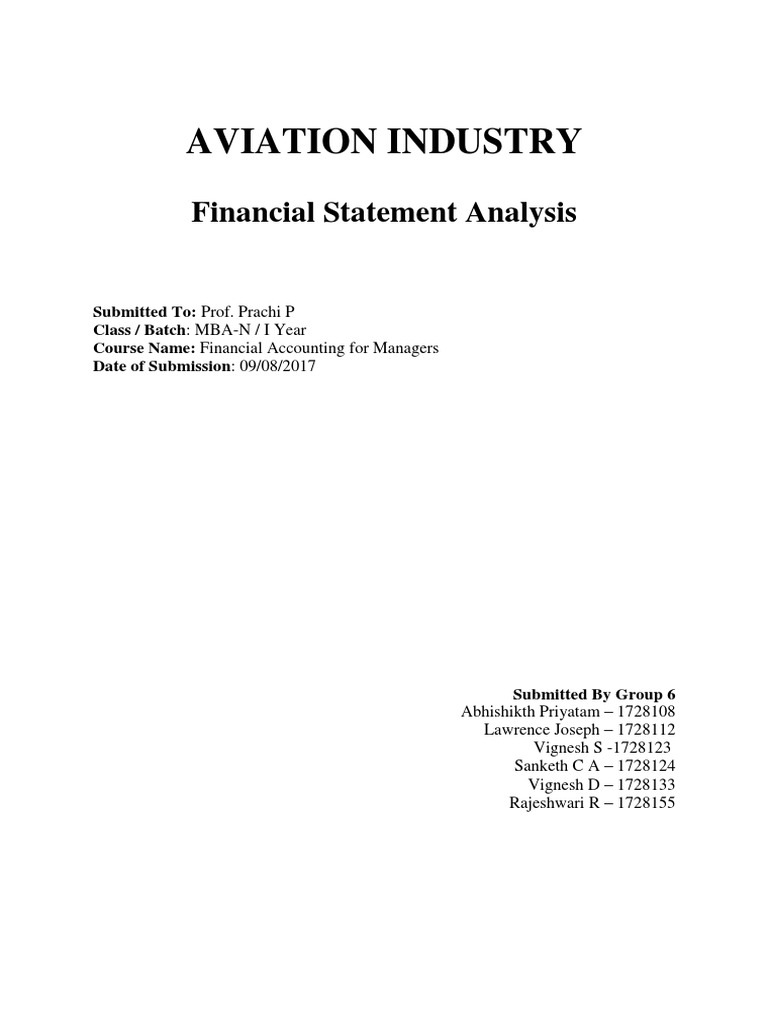 AVIATION INDUSTRY

Financial Statement Analysis

Submitted To: Prof. Prachi P
Class / Batch: MBA-N / I Year
Course Name: Financial Accounting for Managers
Date of Submission: 09/08/2017

Submitted By Group 6
Abhishikth Priyatam – 1728108
Lawrence Joseph – 1728112
Vignesh S -1728123
Sanketh C A – 1728124
Vignesh D – 1728133
Rajeshwari R – 1728155